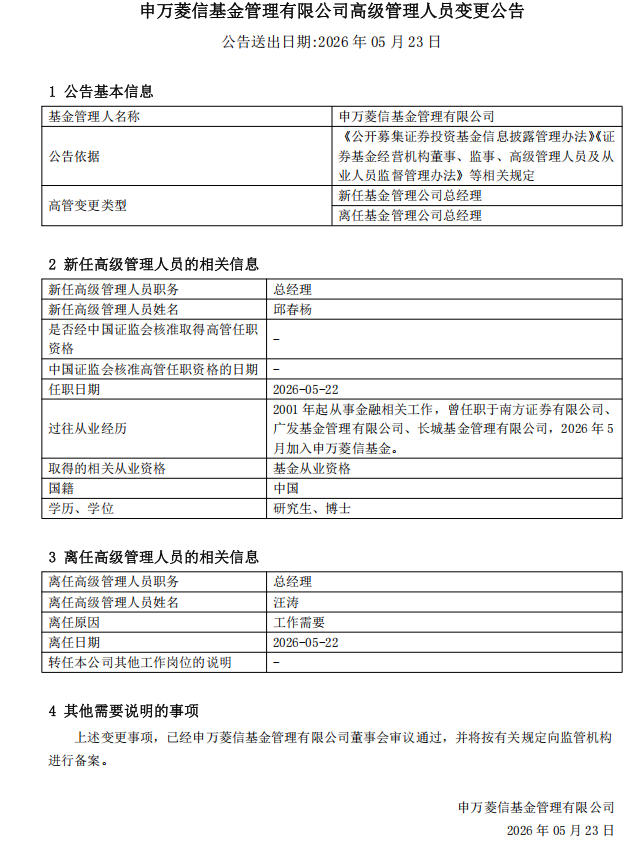 申万菱信基金管理有限公司高级管理人员变更公告

公告送出日期:2026 年 05 月 23 日

1 公告基本信息

| 基金管理人名称 | 申万菱信基金管理有限公司 |
|---|---|
| 公告依据 | 《公开募集证券投资基金信息披露管理办法》《证券基金经营机构董事、监事、高级管理人员及从业人员监督管理办法》等相关规定 |
| 高管变更类型 | 新任基金管理公司总经理 |
| | 离任基金管理公司总经理 |

2 新任高级管理人员的相关信息

| 新任高级管理人员职务 | 总经理 |
|---|---|
| 新任高级管理人员姓名 | 邱春杨 |
| 是否经中国证监会核准取得高管任职资格 | - |
| 中国证监会核准高管任职资格的日期 | - |
| 任职日期 | 2026-05-22 |
| 过往从业经历 | 2001 年起从事金融相关工作，曾任职于南方证券有限公司、广发基金管理有限公司、长城基金管理有限公司，2026 年 5 月加入申万菱信基金。 |
| 取得的相关从业资格 | 基金从业资格 |
| 国籍 | 中国 |
| 学历、学位 | 研究生、博士 |

3 离任高级管理人员的相关信息

| 离任高级管理人员职务 | 总经理 |
|---|---|
| 离任高级管理人员姓名 | 汪涛 |
| 离任原因 | 工作需要 |
| 离任日期 | 2026-05-22 |
| 转任本公司其他工作岗位的说明 | - |

4 其他需要说明的事项

上述变更事项，已经申万菱信基金管理有限公司董事会审议通过，并将按有关规定向监管机构进行备案。

申万菱信基金管理有限公司
2026 年 05 月 23 日